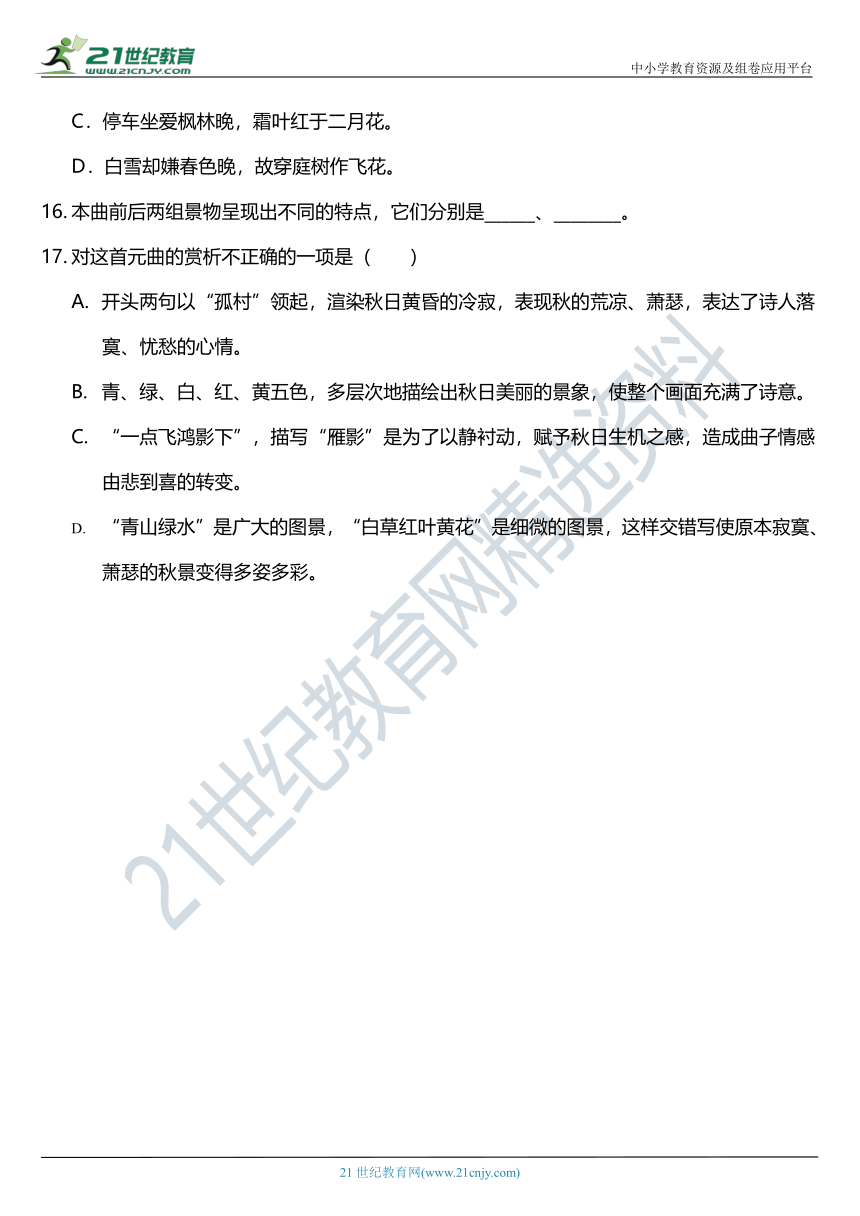 21世纪教育
www.21cnjy.com

中小学教育资源及组卷应用平台

C．停车坐爱枫林晚，霜叶红于二月花。

D．白雪却嫌春色晚，故穿庭树作飞花。

16. 本曲前后两组景物呈现出不同的特点，它们分别是______、________。

17. 对这首元曲的赏析不正确的一项是（　　）

A. 开头两句以“孤村”领起，渲染秋日黄昏的冷寂，表现秋的荒凉、萧瑟，表达了诗人落寞、忧愁的心情。

B. 青、绿、白、红、黄五色，多层次地描绘出秋日美丽的景象，使整个画面充满了诗意。

C. “一点飞鸿影下”，描写“雁影”是为了以静衬动，赋予秋日生机之感，造成曲子情感由悲到喜的转变。

D. “青山绿水”是广大的图景，“白草红叶黄花”是细微的图景，这样交错写使原本寂寞、萧瑟的秋景变得多姿多彩。

21世纪教育网精选资料

21 世纪教育网(www.21cnjy.com)